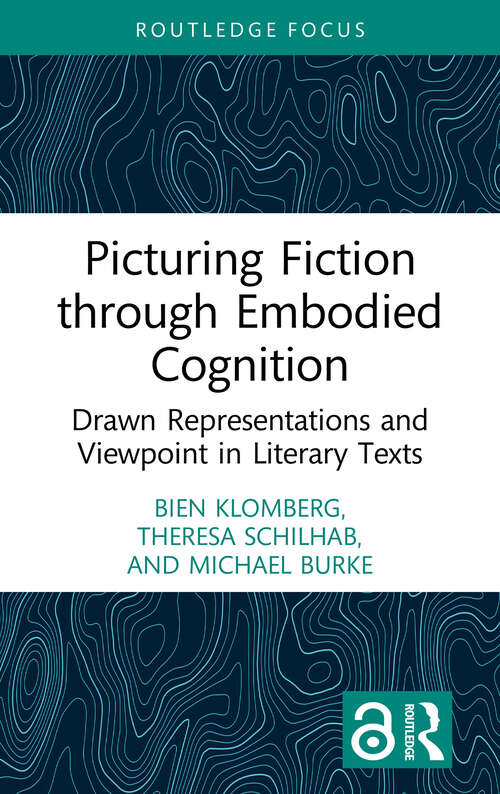 ROUTLEDGE FOCUS

Picturing Fiction through Embodied Cognition

Drawn Representations and Viewpoint in Literary Texts

BIEN KLOMBERG, THERESA SCHILHAB, AND MICHAEL BURKE

ROUTLEDGE